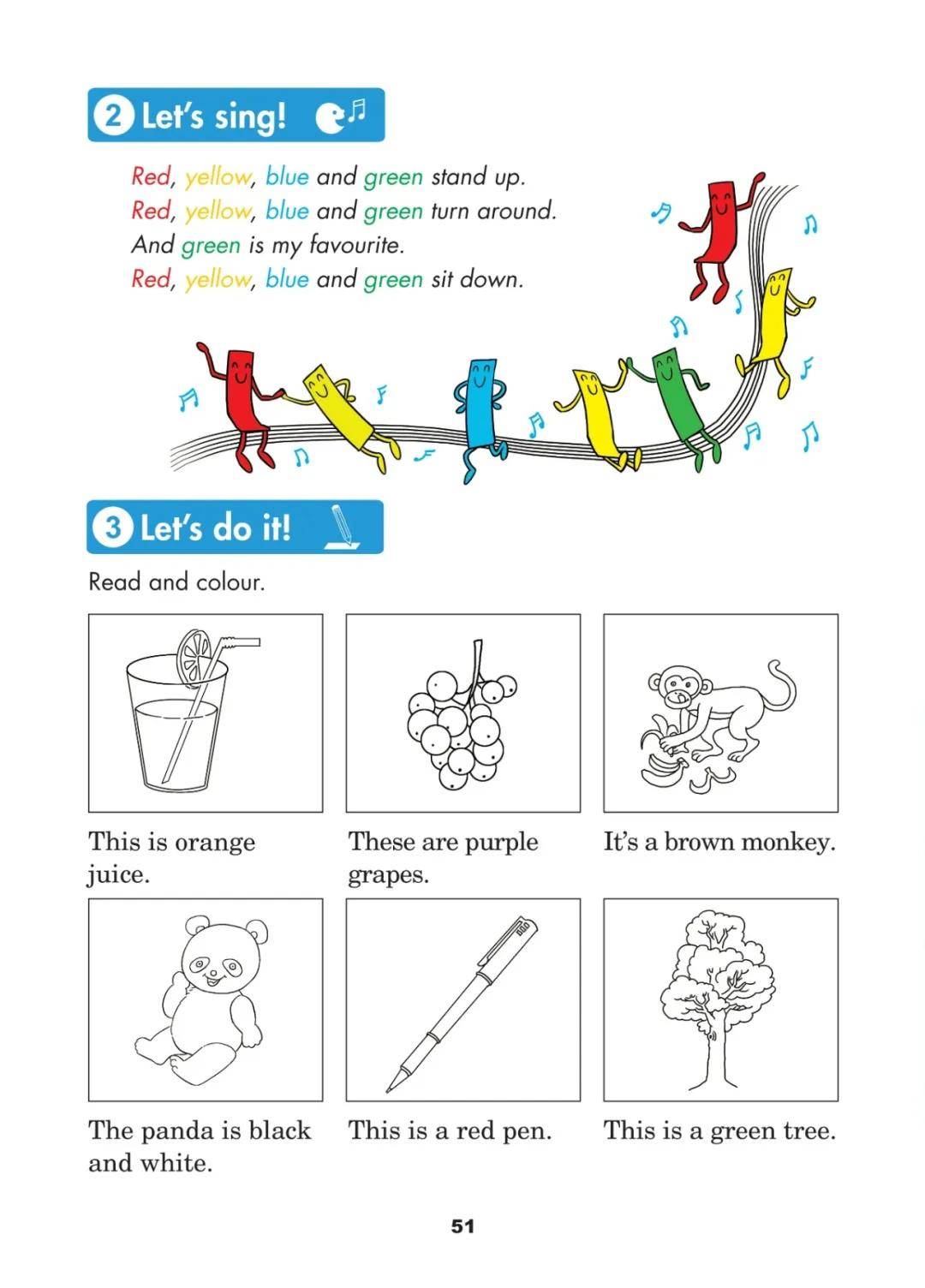 2 Let's sing!

Red, yellow, blue and green stand up.
Red, yellow, blue and green turn around.
And green is my favourite.
Red, yellow, blue and green sit down.

3 Let's do it!

Read and colour.

This is orange juice.

These are purple grapes.

It's a brown monkey.

The panda is black and white.

This is a red pen.

This is a green tree.

51